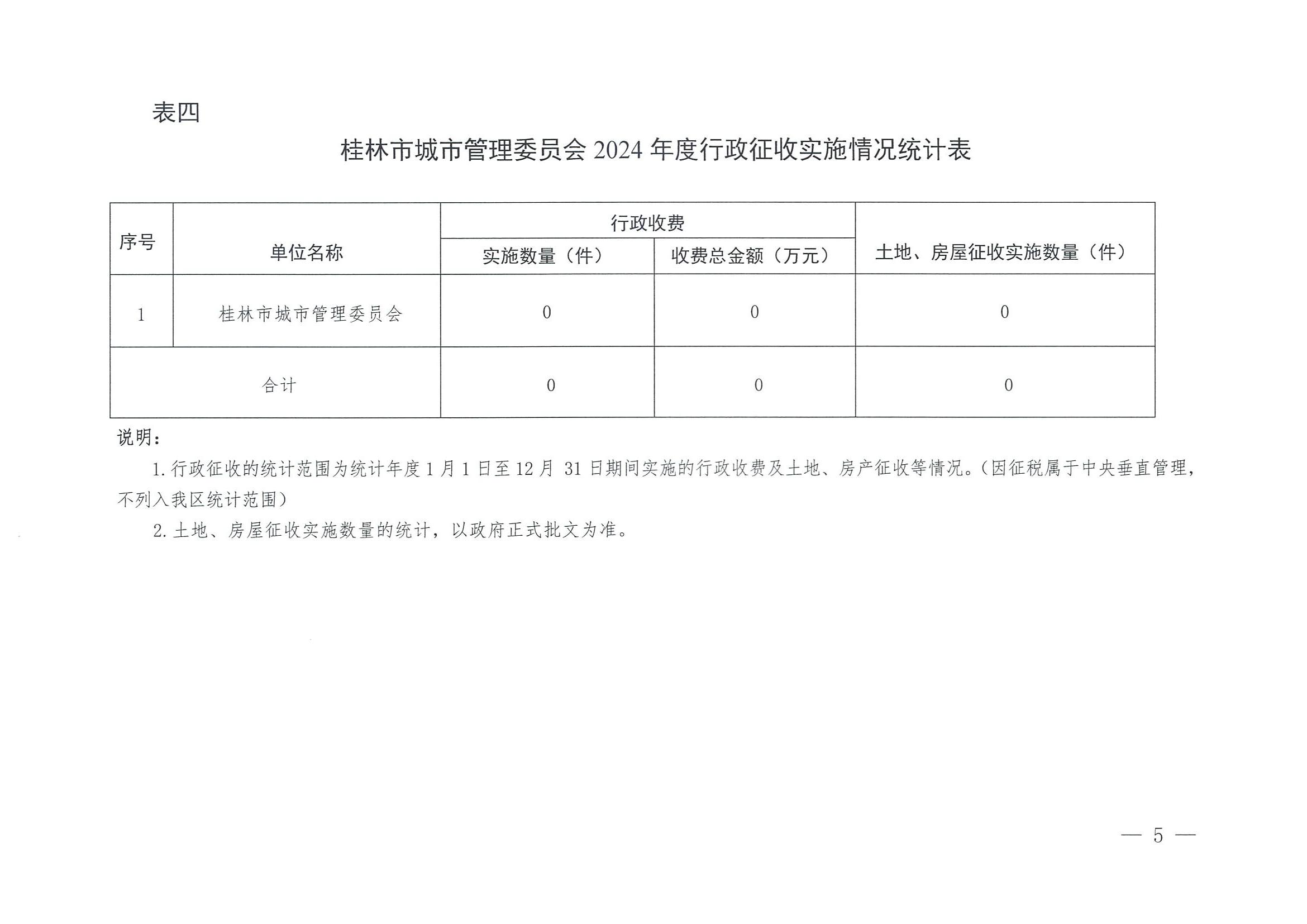 表四

桂林市城市管理委员会 2024 年度行政征收实施情况统计表

| 序号 | 单位名称 | 行政收费 实施数量（件） | 行政收费 收费总金额（万元） | 土地、房屋征收实施数量（件） |
|---|---|---|---|---|
| 1 | 桂林市城市管理委员会 | 0 | 0 | 0 |
| 合计 | | 0 | 0 | 0 |

说明：

1. 行政征收的统计范围为统计年度 1 月 1 日至 12 月 31 日期间实施的行政收费及土地、房产征收等情况。（因征税属于中央垂直管理，不列入我区统计范围）

2. 土地、房屋征收实施数量的统计，以政府正式批文为准。

— 5 —